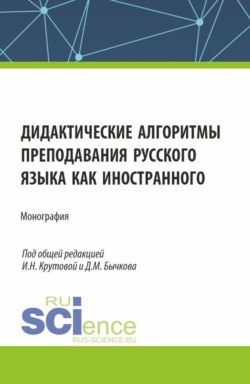 ДИДАКТИЧЕСКИЕ АЛГОРИТМЫ ПРЕПОДАВАНИЯ РУССКОГО ЯЗЫКА КАК ИНОСТРАННОГО

Монография

Под общей редакцией
И.Н. Крутовой и Д.М. Бычкова

RU
SCIence
RUS-SCIENCE.RU